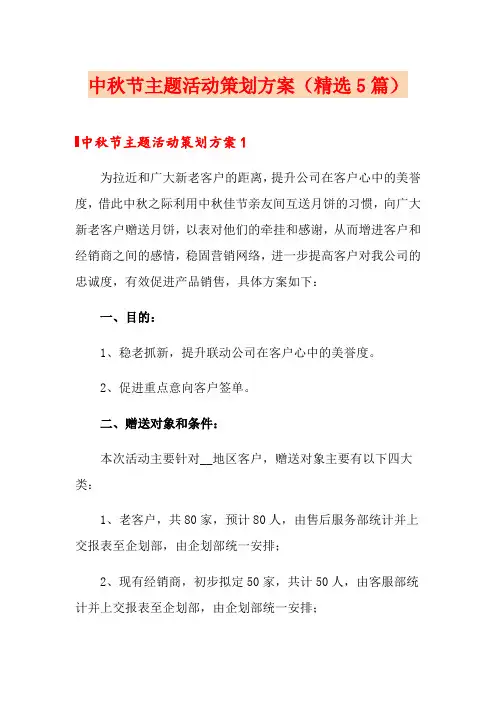 中秋节主题活动策划方案（精选5篇）

中秋节主题活动策划方案1

为拉近和广大新老客户的距离，提升公司在客户心中的美誉度，借此中秋之际利用中秋佳节亲友间互送月饼的习惯，向广大新老客户赠送月饼，以表对他们的牵挂和感谢，从而增进客户和经销商之间的感情，稳固营销网络，进一步提高客户对我公司的忠诚度，有效促进产品销售，具体方案如下：

一、目的：

1、稳老抓新，提升联动公司在客户心中的美誉度。

2、促进重点意向客户签单。

二、赠送对象和条件：

本次活动主要针对__地区客户，赠送对象主要有以下四大类：

1、老客户，共80家，预计80人，由售后服务部统计并上交报表至企划部，由企划部统一安排；

2、现有经销商，初步拟定50家，共计50人，由客服部统计并上交报表至企划部，由企划部统一安排；